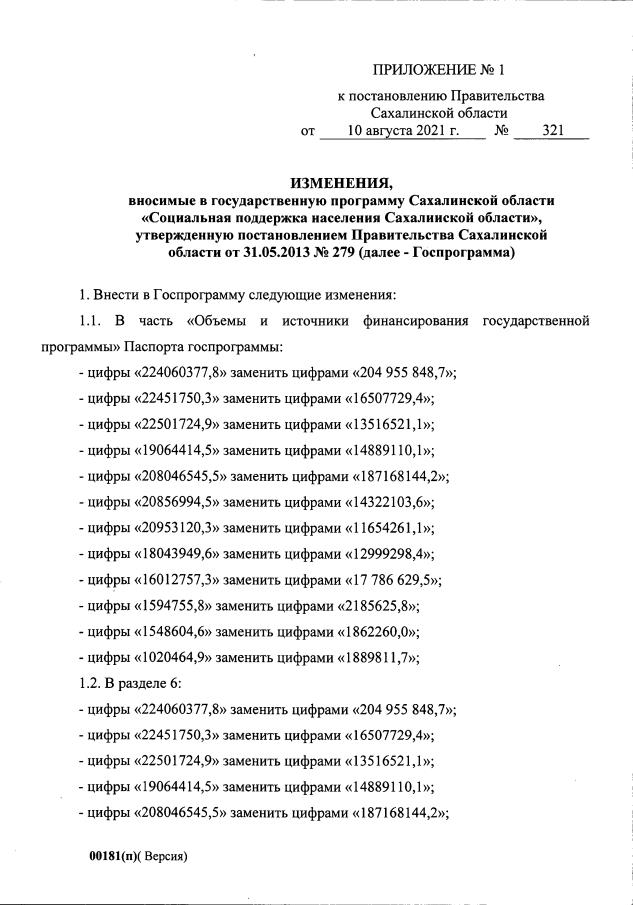 ПРИЛОЖЕНИЕ № 1

к постановлению Правительства Сахалинской области от 10 августа 2021 г. № 321

ИЗМЕНЕНИЯ,
вносимые в государственную программу Сахалинской области «Социальная поддержка населения Сахалинской области», утвержденную постановлением Правительства Сахалинской области от 31.05.2013 № 279 (далее - Госпрограмма)

1. Внести в Госпрограмму следующие изменения:

1.1. В часть «Объемы и источники финансирования государственной программы» Паспорта госпрограммы:

- цифры «224060377,8» заменить цифрами «204 955 848,7»;

- цифры «22451750,3» заменить цифрами «16507729,4»;

- цифры «22501724,9» заменить цифрами «13516521,1»;

- цифры «19064414,5» заменить цифрами «14889110,1»;

- цифры «208046545,5» заменить цифрами «187168144,2»;

- цифры «20856994,5» заменить цифрами «14322103,6»;

- цифры «20953120,3» заменить цифрами «11654261,1»;

- цифры «18043949,6» заменить цифрами «12999298,4»;

- цифры «16012757,3» заменить цифрами «17 786 629,5»;

- цифры «1594755,8» заменить цифрами «2185625,8»;

- цифры «1548604,6» заменить цифрами «1862260,0»;

- цифры «1020464,9» заменить цифрами «1889811,7»;

1.2. В разделе 6:

- цифры «224060377,8» заменить цифрами «204 955 848,7»;

- цифры «22451750,3» заменить цифрами «16507729,4»;

- цифры «22501724,9» заменить цифрами «13516521,1»;

- цифры «19064414,5» заменить цифрами «14889110,1»;

- цифры «208046545,5» заменить цифрами «187168144,2»;

00181(п)( Версия)